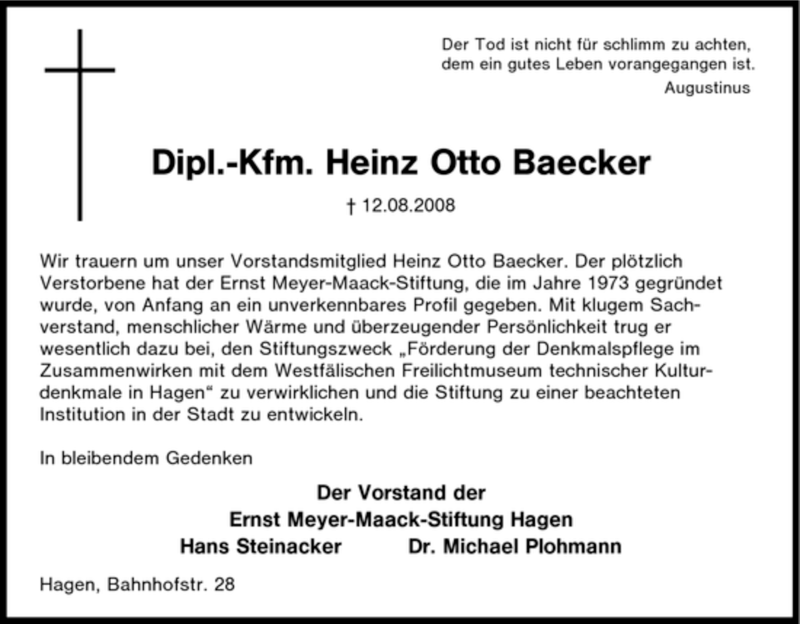 Der Tod ist nicht für schlimm zu achten, dem ein gutes Leben vorangegangen ist.
Augustinus

Dipl.-Kfm. Heinz Otto Baecker

† 12.08.2008

Wir trauern um unser Vorstandsmitglied Heinz Otto Baecker. Der plötzlich Verstorbene hat der Ernst Meyer-Maack-Stiftung, die im Jahre 1973 gegründet wurde, von Anfang an ein unverkennbares Profil gegeben. Mit klugem Sachverstand, menschlicher Wärme und überzeugender Persönlichkeit trug er wesentlich dazu bei, den Stiftungszweck „Förderung der Denkmalspflege im Zusammenwirken mit dem Westfälischen Freilichtmuseum technischer Kulturdenkmale in Hagen“ zu verwirklichen und die Stiftung zu einer beachteten Institution in der Stadt zu entwickeln.

In bleibendem Gedenken

Der Vorstand der
Ernst Meyer-Maack-Stiftung Hagen
Hans Steinacker Dr. Michael Plohmann

Hagen, Bahnhofstr. 28